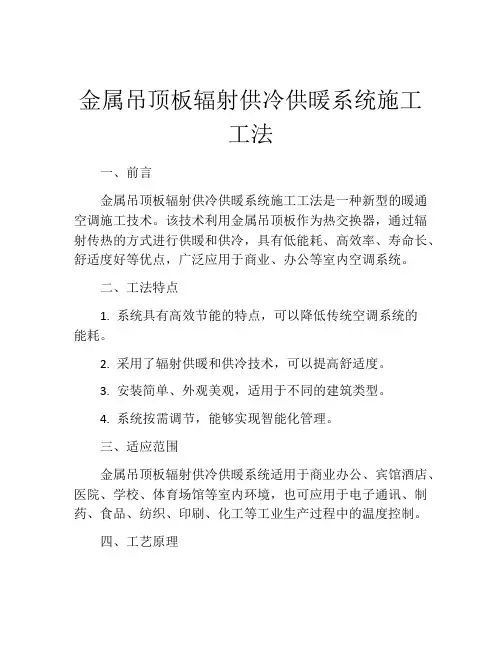 金属吊顶板辐射供冷供暖系统施工工法

一、前言

金属吊顶板辐射供冷供暖系统施工工法是一种新型的暖通空调施工技术。该技术利用金属吊顶板作为热交换器，通过辐射传热的方式进行供暖和供冷，具有低能耗、高效率、寿命长、舒适度好等优点，广泛应用于商业、办公等室内空调系统。

二、工法特点

1. 系统具有高效节能的特点，可以降低传统空调系统的能耗。

2. 采用了辐射供暖和供冷技术，可以提高舒适度。

3. 安装简单、外观美观，适用于不同的建筑类型。

4. 系统按需调节，能够实现智能化管理。

三、适应范围

金属吊顶板辐射供冷供暖系统适用于商业办公、宾馆酒店、医院、学校、体育场馆等室内环境，也可应用于电子通讯、制药、食品、纺织、印刷、化工等工业生产过程中的温度控制。

四、工艺原理